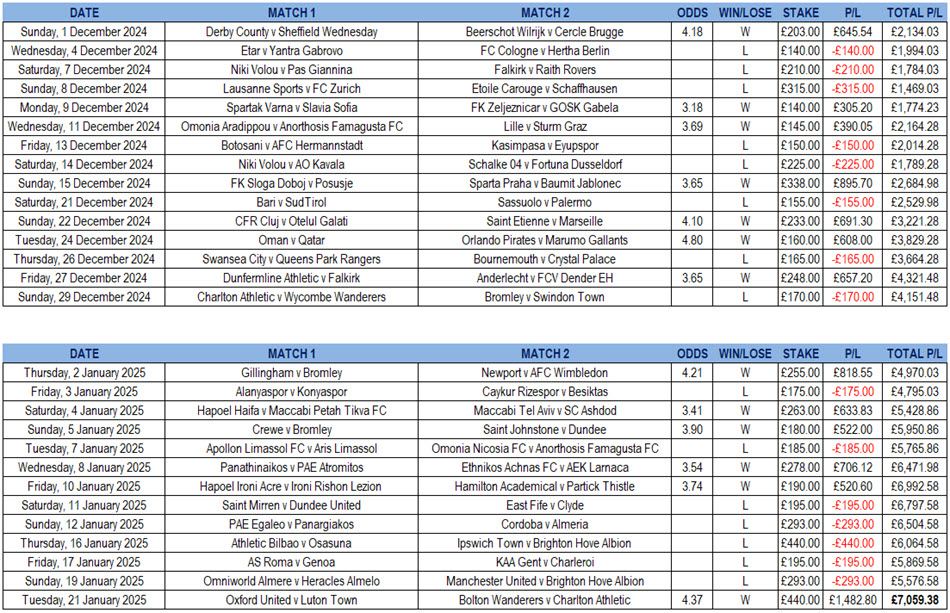 | DATE | MATCH 1 | MATCH 2 | ODDS | WIN/LOSE | STAKE | P/L | TOTAL P/L |
|---|---|---|---|---|---|---|---|
| Sunday, 1 December 2024 | Derby County v Sheffield Wednesday | Beerschot Wilrijk v Cercle Brugge | 4.18 | W | £203.00 | £645.54 | £2,134.03 |
| Wednesday, 4 December 2024 | Etar v Yantra Gabrovo | FC Cologne v Hertha Berlin | | L | £140.00 | -£140.00 | £1,994.03 |
| Saturday, 7 December 2024 | Niki Volou v Pas Giannina | Falkirk v Raith Rovers | | L | £210.00 | -£210.00 | £1,784.03 |
| Sunday, 8 December 2024 | Lausanne Sports v FC Zurich | Etoile Carouge v Schaffhausen | | L | £315.00 | -£315.00 | £1,469.03 |
| Monday, 9 December 2024 | Spartak Varna v Slavia Sofia | FK Zeljeznicar v GOSK Gabela | 3.18 | W | £140.00 | £305.20 | £1,774.23 |
| Wednesday, 11 December 2024 | Omonia Aradippou v Anorthosis Famagusta FC | Lille v Sturm Graz | 3.69 | W | £145.00 | £390.05 | £2,164.28 |
| Friday, 13 December 2024 | Botosani v AFC Hermannstadt | Kasimpasa v Eyupspor | | L | £150.00 | -£150.00 | £2,014.28 |
| Saturday, 14 December 2024 | Niki Volou v AO Kavala | Schalke 04 v Fortuna Dusseldorf | | L | £225.00 | -£225.00 | £1,789.28 |
| Sunday, 15 December 2024 | FK Sloga Doboj v Posusje | Sparta Praha v Baumit Jablonec | 3.65 | W | £338.00 | £895.70 | £2,684.98 |
| Saturday, 21 December 2024 | Bari v SudTirol | Sassuolo v Palermo | | L | £155.00 | -£155.00 | £2,529.98 |
| Sunday, 22 December 2024 | CFR Cluj v Otelul Galati | Saint Etienne v Marseille | 4.10 | W | £233.00 | £691.30 | £3,221.28 |
| Tuesday, 24 December 2024 | Oman v Qatar | Orlando Pirates v Marumo Gallants | 4.80 | W | £160.00 | £608.00 | £3,829.28 |
| Thursday, 26 December 2024 | Swansea City v Queens Park Rangers | Bournemouth v Crystal Palace | | L | £165.00 | -£165.00 | £3,664.28 |
| Friday, 27 December 2024 | Dunfermline Athletic v Falkirk | Anderlecht v FCV Dender EH | 3.65 | W | £248.00 | £657.20 | £4,321.48 |
| Sunday, 29 December 2024 | Charlton Athletic v Wycombe Wanderers | Bromley v Swindon Town | | L | £170.00 | -£170.00 | £4,151.48 |

| DATE | MATCH 1 | MATCH 2 | ODDS | WIN/LOSE | STAKE | P/L | TOTAL P/L |
|---|---|---|---|---|---|---|---|
| Thursday, 2 January 2025 | Gillingham v Bromley | Newport v AFC Wimbledon | 4.21 | W | £255.00 | £818.55 | £4,970.03 |
| Friday, 3 January 2025 | Alanyaspor v Konyaspor | Caykur Rizespor v Besiktas | | L | £175.00 | -£175.00 | £4,795.03 |
| Saturday, 4 January 2025 | Hapoel Haifa v Maccabi Petah Tikva FC | Maccabi Tel Aviv v SC Ashdod | 3.41 | W | £263.00 | £633.83 | £5,428.86 |
| Sunday, 5 January 2025 | Crewe v Bromley | Saint Johnstone v Dundee | 3.90 | W | £180.00 | £522.00 | £5,950.86 |
| Tuesday, 7 January 2025 | Apollon Limassol FC v Aris Limassol | Omonia Nicosia FC v Anorthosis Famagusta FC | | L | £185.00 | -£185.00 | £5,765.86 |
| Wednesday, 8 January 2025 | Panathinaikos v PAE Atromitos | Ethnikos Achnas FC v AEK Larnaca | 3.54 | W | £278.00 | £706.12 | £6,471.98 |
| Friday, 10 January 2025 | Hapoel Ironi Acre v Ironi Rishon Lezion | Hamilton Academical v Partick Thistle | 3.74 | W | £190.00 | £520.60 | £6,992.58 |
| Saturday, 11 January 2025 | Saint Mirren v Dundee United | East Fife v Clyde | | L | £195.00 | -£195.00 | £6,797.58 |
| Sunday, 12 January 2025 | PAE Egaleo v Panargiakos | Cordoba v Almeria | | L | £293.00 | -£293.00 | £6,504.58 |
| Thursday, 16 January 2025 | Athletic Bilbao v Osasuna | Ipswich Town v Brighton Hove Albion | | L | £440.00 | -£440.00 | £6,064.58 |
| Friday, 17 January 2025 | AS Roma v Genoa | KAA Gent v Charleroi | | L | £195.00 | -£195.00 | £5,869.58 |
| Sunday, 19 January 2025 | Omniworld Almere v Heracles Almelo | Manchester United v Brighton Hove Albion | | L | £293.00 | -£293.00 | £5,576.58 |
| Tuesday, 21 January 2025 | Oxford United v Luton Town | Bolton Wanderers v Charlton Athletic | 4.37 | W | £440.00 | £1,482.80 | £7,059.38 |